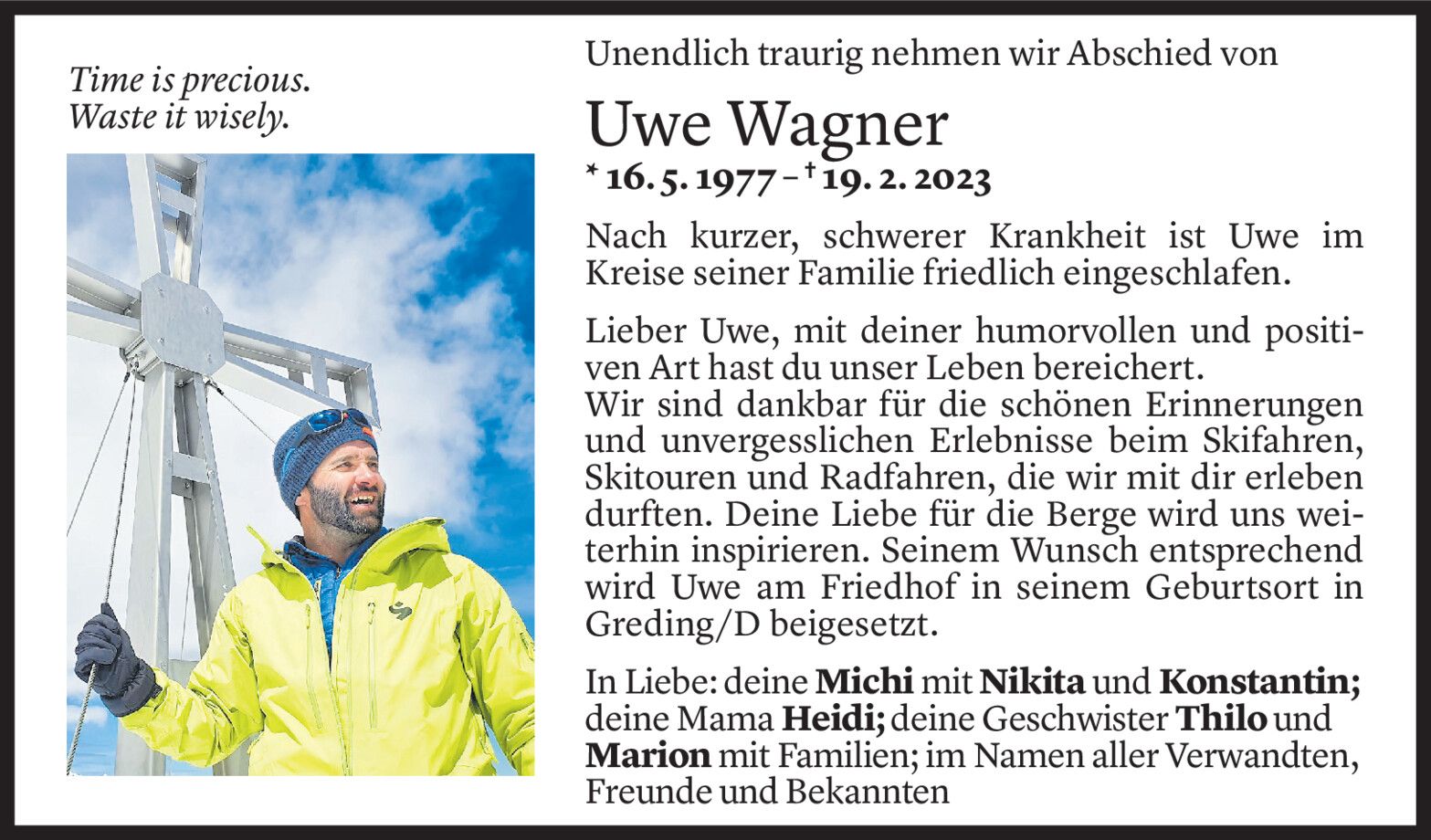 Time is precious.
Waste it wisely.

Unendlich traurig nehmen wir Abschied von

Uwe Wagner

* 16. 5. 1977 – † 19. 2. 2023

Nach kurzer, schwerer Krankheit ist Uwe im Kreise seiner Familie friedlich eingeschlafen.

Lieber Uwe, mit deiner humorvollen und positiven Art hast du unser Leben bereichert.
Wir sind dankbar für die schönen Erinnerungen und unvergesslichen Erlebnisse beim Skifahren, Skitouren und Radfahren, die wir mit dir erleben durften. Deine Liebe für die Berge wird uns weiterhin inspirieren. Seinem Wunsch entsprechend wird Uwe am Friedhof in seinem Geburtsort in Greding/D beigesetzt.

In Liebe: deine Michi mit Nikita und Konstantin; deine Mama Heidi; deine Geschwister Thilo und Marion mit Familien; im Namen aller Verwandten, Freunde und Bekannten